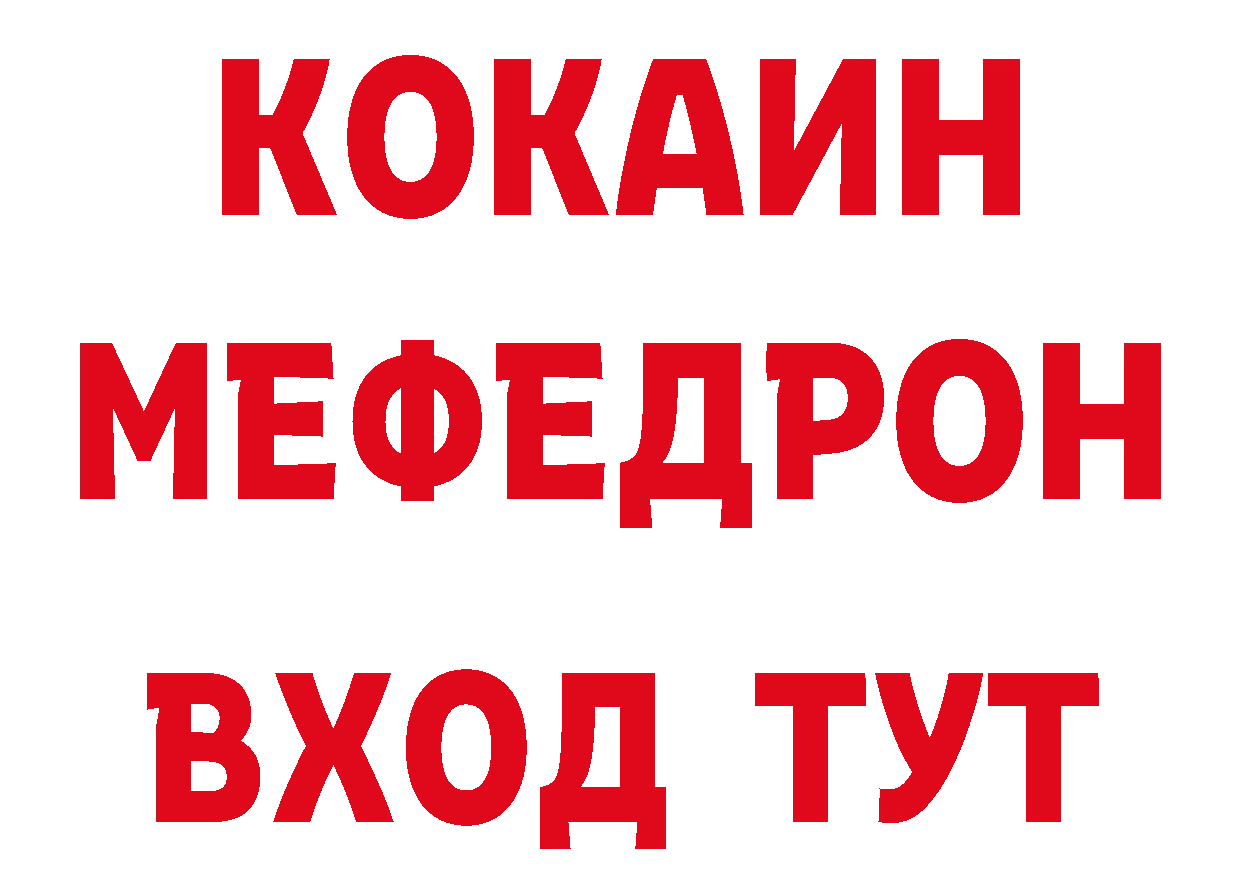 КОКАИН
МЕФЕДРОН
ВХОД ТУТ